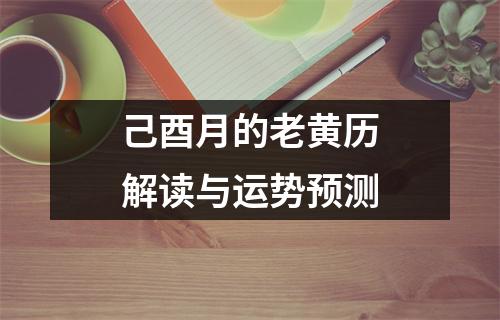 己酉月的老黄历
解读与运势预测